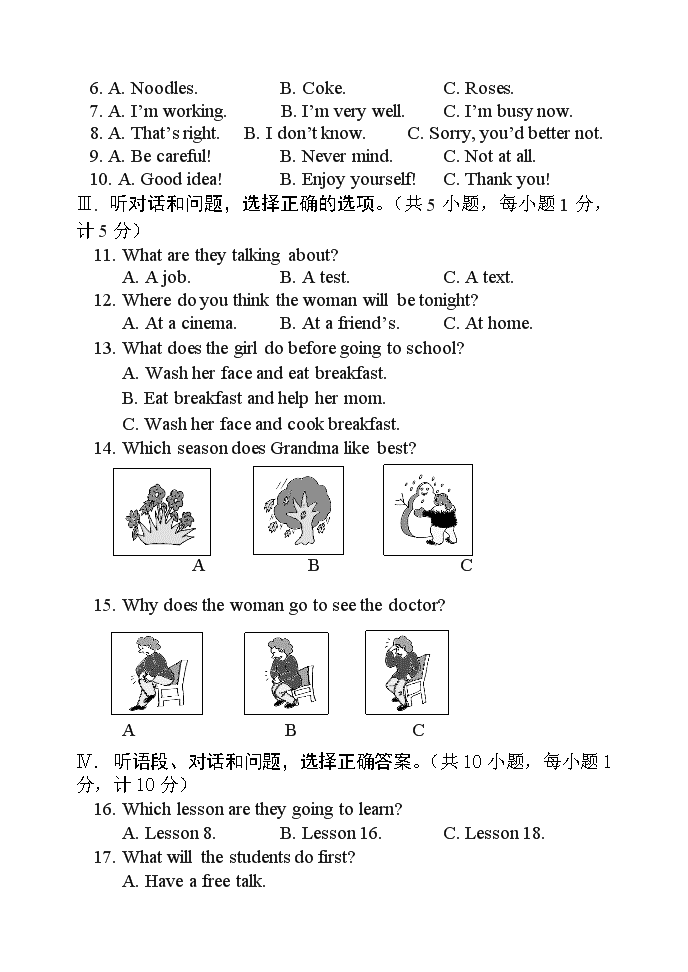 6. A. Noodles. B. Coke. C. Roses.
7. A. I'm working. B. I'm very well. C. I'm busy now.
8. A. That's right. B. I don't know. C. Sorry, you'd better not.
9. A. Be careful! B. Never mind. C. Not at all.
10. A. Good idea! B. Enjoy yourself! C. Thank you!

Ⅲ. 听对话和问题，选择正确的选项。（共 5 小题，每小题 1 分，计 5 分）

11. What are they talking about?
A. A job. B. A test. C. A text.
12. Where do you think the woman will be tonight?
A. At a cinema. B. At a friend's. C. At home.
13. What does the girl do before going to school?
A. Wash her face and eat breakfast.
B. Eat breakfast and help her mom.
C. Wash her face and cook breakfast.
14. Which season does Grandma like best?
A B C
15. Why does the woman go to see the doctor?
A B C

Ⅳ. 听语段、对话和问题，选择正确答案。（共 10 小题，每小题 1 分，计 10 分）

16. Which lesson are they going to learn?
A. Lesson 8. B. Lesson 16. C. Lesson 18.
17. What will the students do first?
A. Have a free talk.